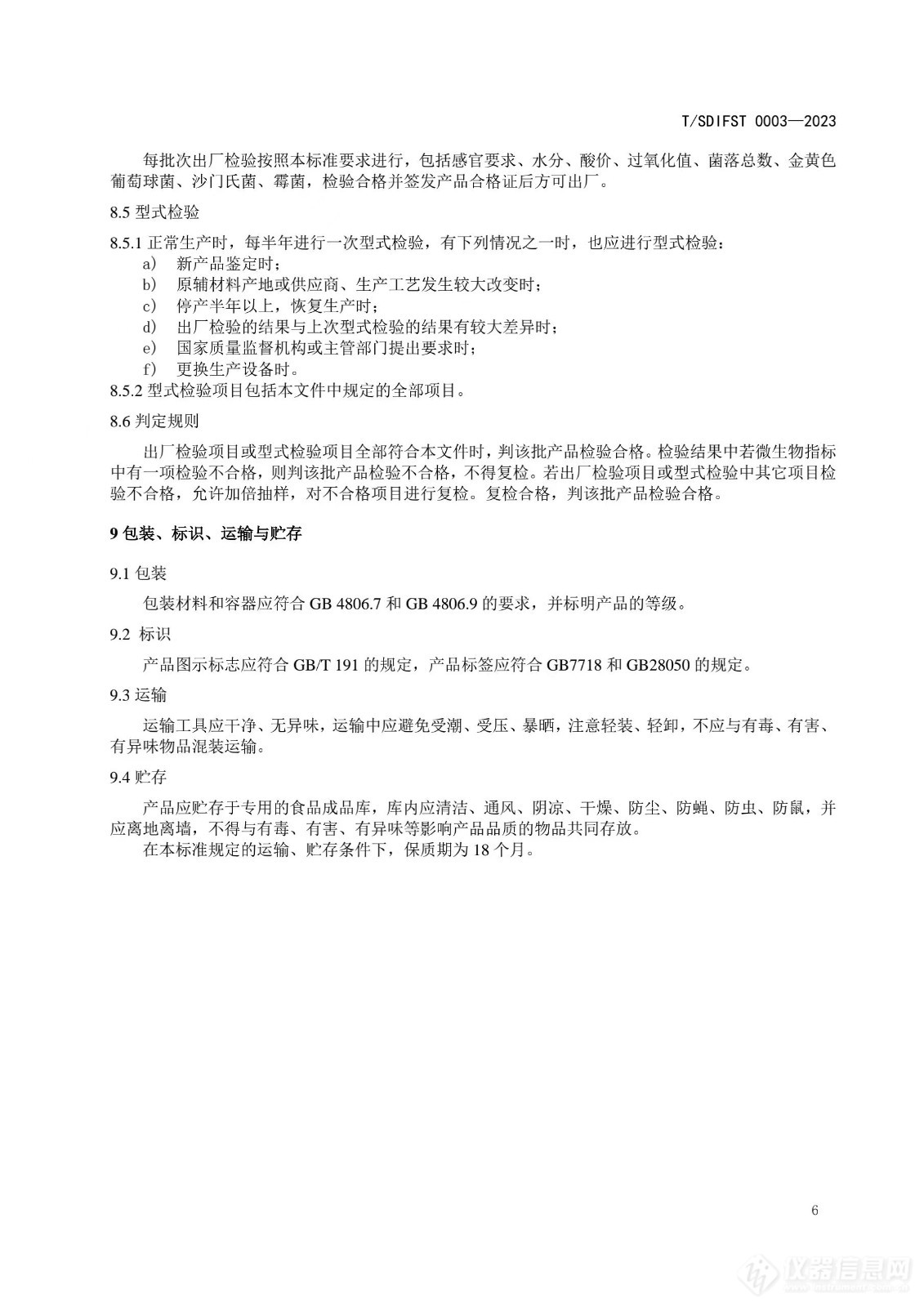 T/SDIFST 0003—2023

每批次出厂检验按照本标准要求进行，包括感官要求、水分、酸价、过氧化值、菌落总数、金黄色葡萄球菌、沙门氏菌、霉菌，检验合格并签发产品合格证后方可出厂。

8.5 型式检验

8.5.1 正常生产时，每半年进行一次型式检验，有下列情况之一时，也应进行型式检验：
a） 新产品鉴定时；
b） 原辅材料产地或供应商、生产工艺发生较大改变时；
c） 停产半年以上，恢复生产时；
d） 出厂检验的结果与上次型式检验的结果有较大差异时；
e） 国家质量监督机构或主管部门提出要求时；
f） 更换生产设备时。
8.5.2 型式检验项目包括本文件中规定的全部项目。

8.6 判定规则

出厂检验项目或型式检验项目全部符合本文件时，判该批产品检验合格。检验结果中若微生物指标中有一项检验不合格，则判该批产品检验不合格，不得复检。若出厂检验项目或型式检验中其它项目检验不合格，允许加倍抽样，对不合格项目进行复检。复检合格，判该批产品检验合格。

9 包装、标识、运输与贮存

9.1 包装

包装材料和容器应符合 GB 4806.7 和 GB 4806.9 的要求，并标明产品的等级。

9.2 标识

产品图示标志应符合 GB/T 191 的规定，产品标签应符合 GB7718 和 GB28050 的规定。

9.3 运输

运输工具应干净、无异味，运输中应避免受潮、受压、暴晒，注意轻装、轻卸，不应与有毒、有害、有异味物品混装运输。

9.4 贮存

产品应贮存于专用的食品成品库，库内应清洁、通风、阴凉、干燥、防尘、防蝇、防虫、防鼠，并应离地离墙，不得与有毒、有害、有异味等影响产品品质的物品共同存放。
在本标准规定的运输、贮存条件下，保质期为 18 个月。

6

仪器信息网